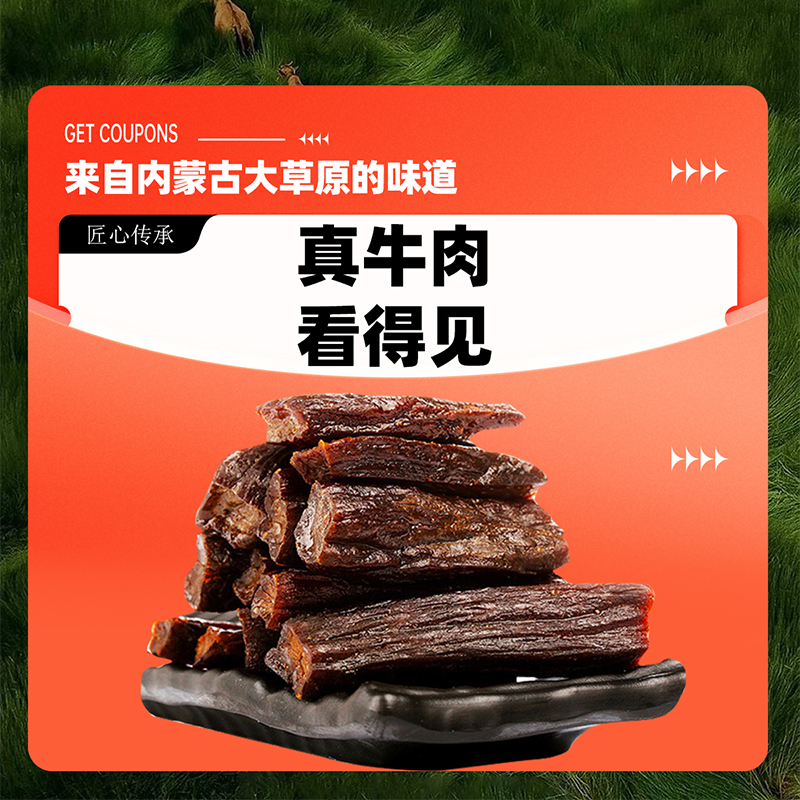 GET COUPONS

来自内蒙古大草原的味道

匠心传承

真牛肉
看得见